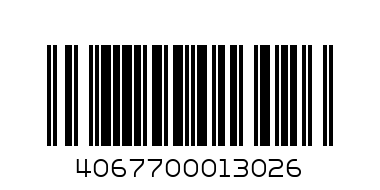 4067700013026